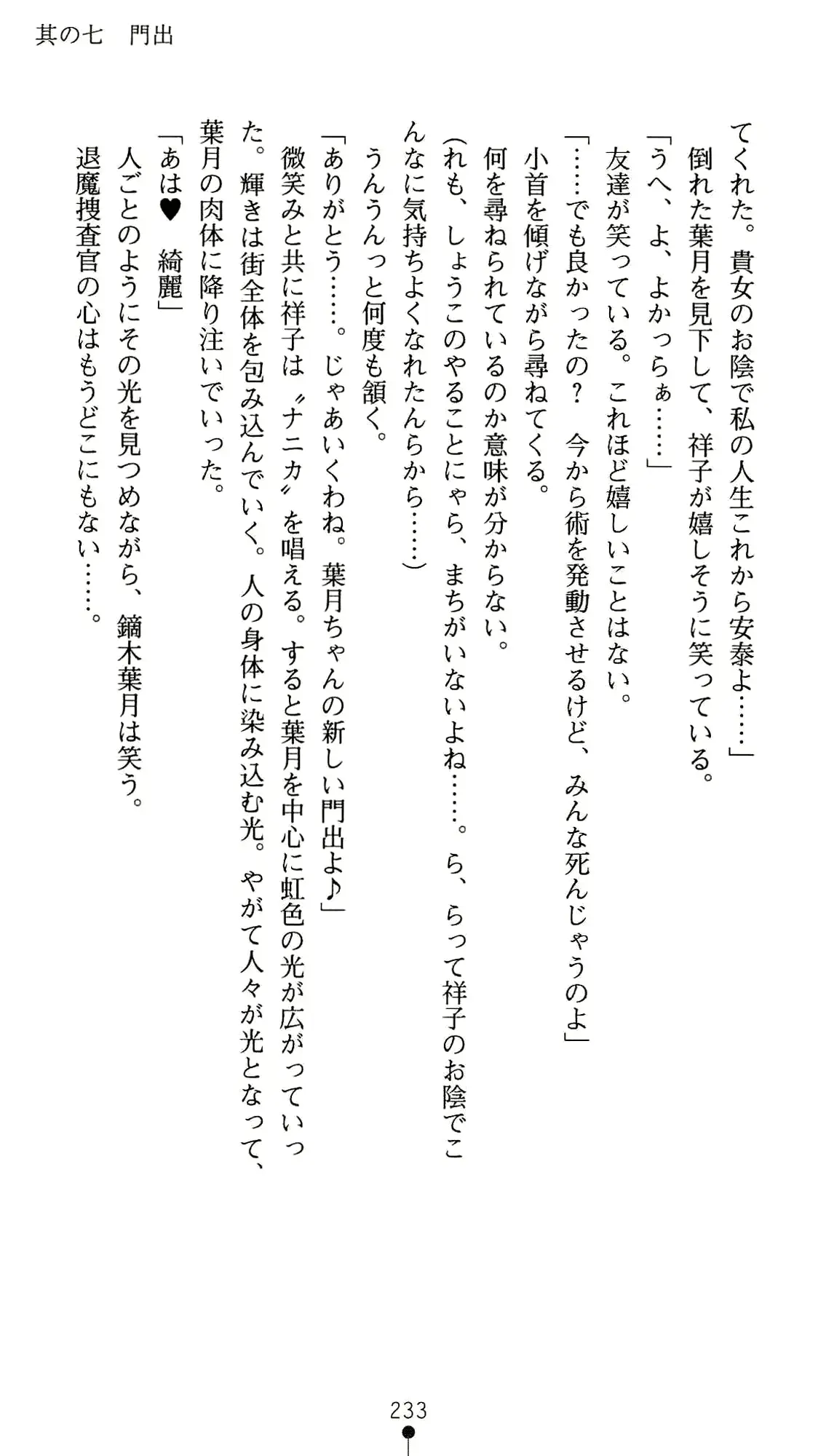 其の七　門出

てくれた。貴女のお陰で私の人生これから安泰よ……」
倒れた葉月を見下して、祥子が嬉しそうに笑っている。
「うへ、よ、よかっらぁ……」
友達が笑っている。これほど嬉しいことはない。
「……でも良かったの？　今から術を発動させるけど、みんな死んじゃうのよ」
小首を傾げながら尋ねてくる。
何を尋ねられているのか意味が分からない。
（れも、しょうこのやることにゃら、まちがいないよね……。ら、らって祥子のお陰でこんなに気持ちよくなれたんらから……）
うんうんっと何度も頷く。
「ありがとう……。じゃあいくわね。葉月ちゃんの新しい門出よ♪」
微笑みと共に祥子は〝ナニカ〟を唱える。すると葉月を中心に虹色の光が広がっていった。輝きは街全体を包み込んでいく。人の身体に染み込む光。やがて人々が光となって、葉月の肉体に降り注いでいった。
「あは♥　綺麗」
人ごとのようにその光を見つめながら、鏑木葉月は笑う。
退魔捜査官の心はもうどこにもない……。

233